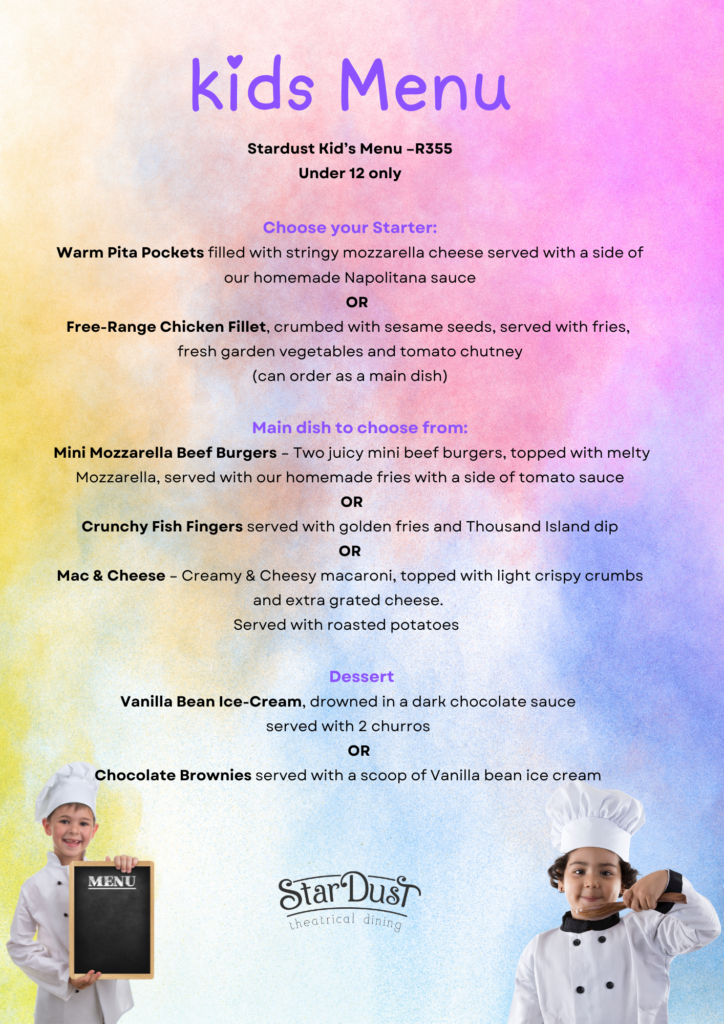 kids Menu

Stardust Kid's Menu –R355
Under 12 only

Choose your Starter:
Warm Pita Pockets filled with stringy mozzarella cheese served with a side of our homemade Napolitana sauce
OR
Free-Range Chicken Fillet, crumbed with sesame seeds, served with fries, fresh garden vegetables and tomato chutney
(can order as a main dish)

Main dish to choose from:
Mini Mozzarella Beef Burgers – Two juicy mini beef burgers, topped with melty Mozzarella, served with our homemade fries with a side of tomato sauce
OR
Crunchy Fish Fingers served with golden fries and Thousand Island dip
OR
Mac & Cheese – Creamy & Cheesy macaroni, topped with light crispy crumbs and extra grated cheese.
Served with roasted potatoes

Dessert
Vanilla Bean Ice-Cream, drowned in a dark chocolate sauce served with 2 churros
OR
Chocolate Brownies served with a scoop of Vanilla bean ice cream

MENU

StarDust
theatrical dining